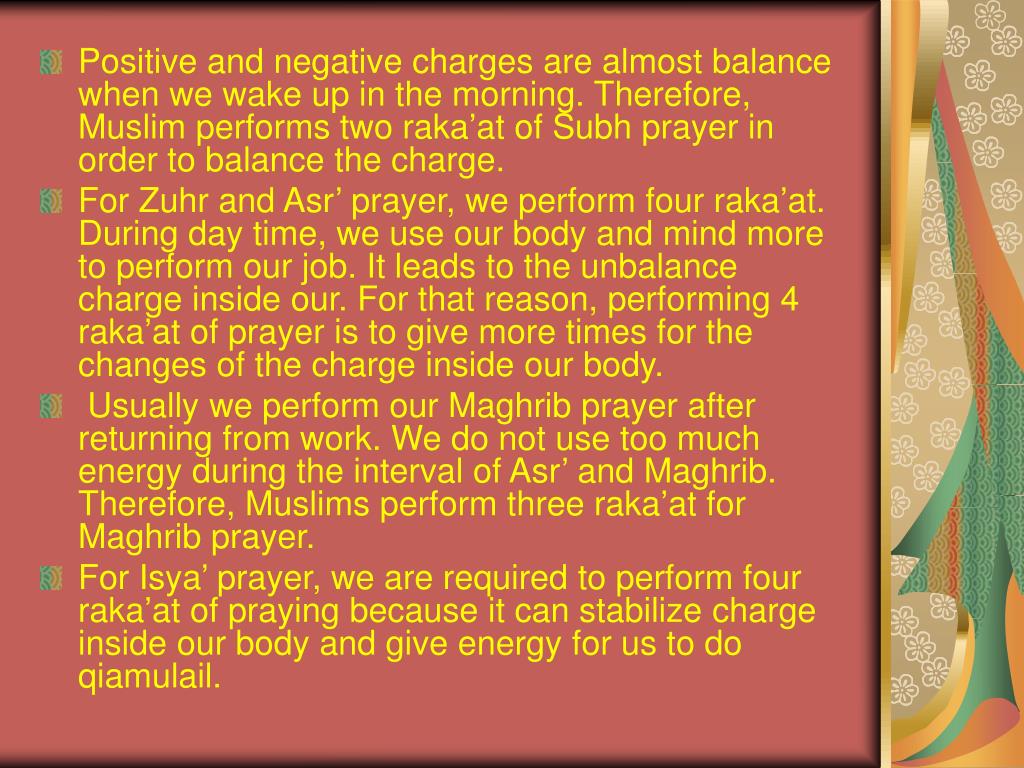 Positive and negative charges are almost balance when we wake up in the morning. Therefore, Muslim performs two raka’at of Subh prayer in order to balance the charge.

For Zuhr and Asr’ prayer, we perform four raka’at. During day time, we use our body and mind more to perform our job. It leads to the unbalance charge inside our. For that reason, performing 4 raka’at of prayer is to give more times for the changes of the charge inside our body.

Usually we perform our Maghrib prayer after returning from work. We do not use too much energy during the interval of Asr’ and Maghrib. Therefore, Muslims perform three raka’at for Maghrib prayer.

For Isya’ prayer, we are required to perform four raka’at of praying because it can stabilize charge inside our body and give energy for us to do qiamulail.